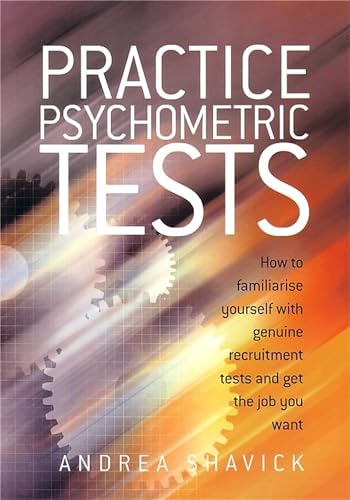 PRACTICE PSYCHOMETRIC TESTS

How to familiarise yourself with genuine recruitment tests and get the job you want

ANDREA SHAVICK